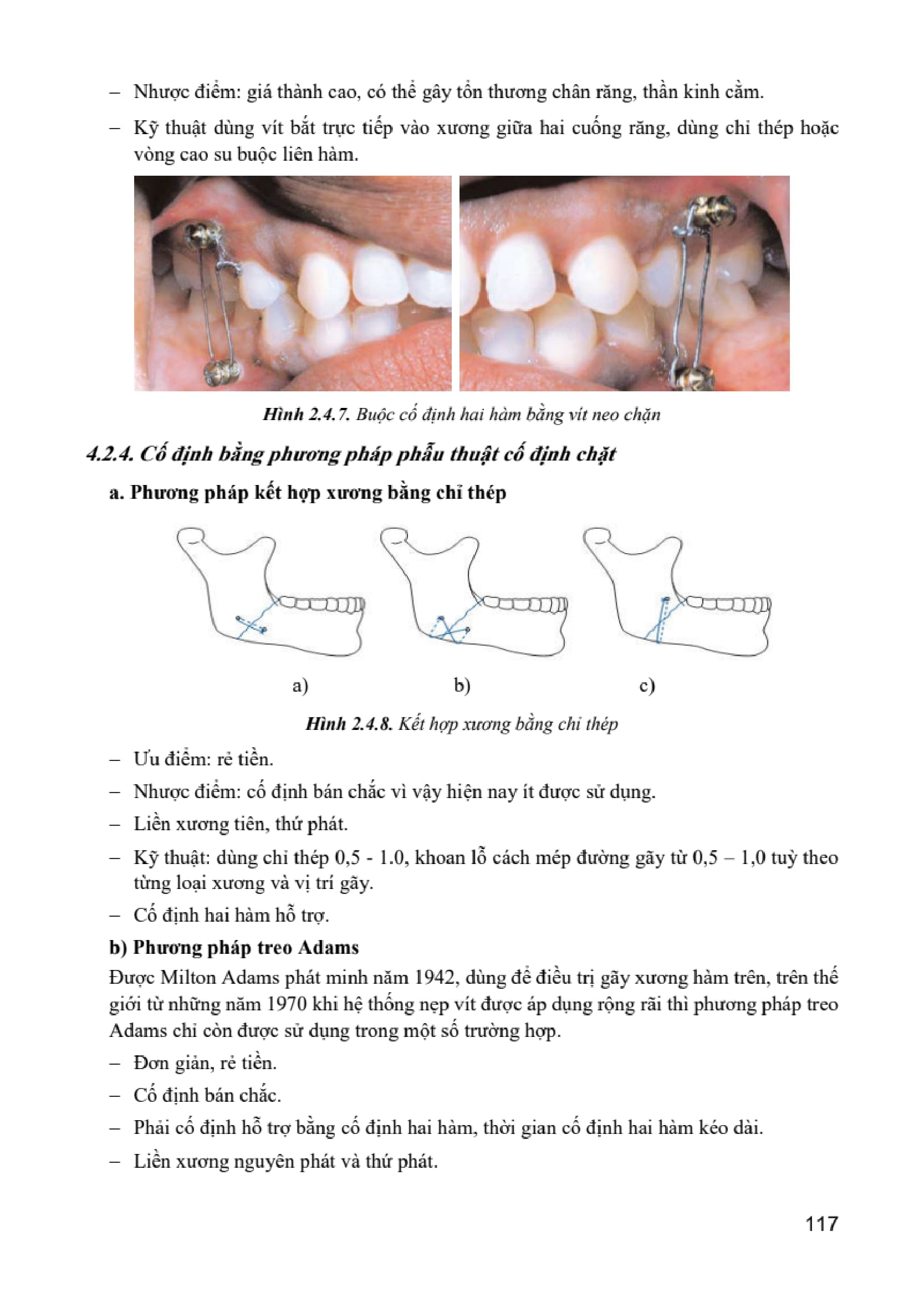 – Nhược điểm: giá thành cao, có thể gây tổn thương chân răng, thần kinh cằm.

– Kỹ thuật dùng vít bắt trực tiếp vào xương giữa hai cuống răng, dùng chỉ thép hoặc vòng cao su buộc liên hàm.

Hình 2.4.7. Buộc cố định hai hàm bằng vít neo chặn

4.2.4. Cố định bằng phương pháp phẫu thuật cố định chặt

a. Phương pháp kết hợp xương bằng chỉ thép

a)

b)

c)

Hình 2.4.8. Kết hợp xương bằng chỉ thép

– Ưu điểm: rẻ tiền.

– Nhược điểm: cố định bán chắc vì vậy hiện nay ít được sử dụng.

– Liền xương tiên, thứ phát.

– Kỹ thuật: dùng chỉ thép 0,5 - 1.0, khoan lỗ cách mép đường gãy từ 0,5 – 1,0 tuỳ theo từng loại xương và vị trí gãy.

– Cố định hai hàm hỗ trợ.

b) Phương pháp treo Adams

Được Milton Adams phát minh năm 1942, dùng để điều trị gãy xương hàm trên, trên thế giới từ những năm 1970 khi hệ thống nẹp vít được áp dụng rộng rãi thì phương pháp treo Adams chỉ còn được sử dụng trong một số trường hợp.

– Đơn giản, rẻ tiền.

– Cố định bán chắc.

– Phải cố định hỗ trợ bằng cố định hai hàm, thời gian cố định hai hàm kéo dài.

– Liền xương nguyên phát và thứ phát.

117